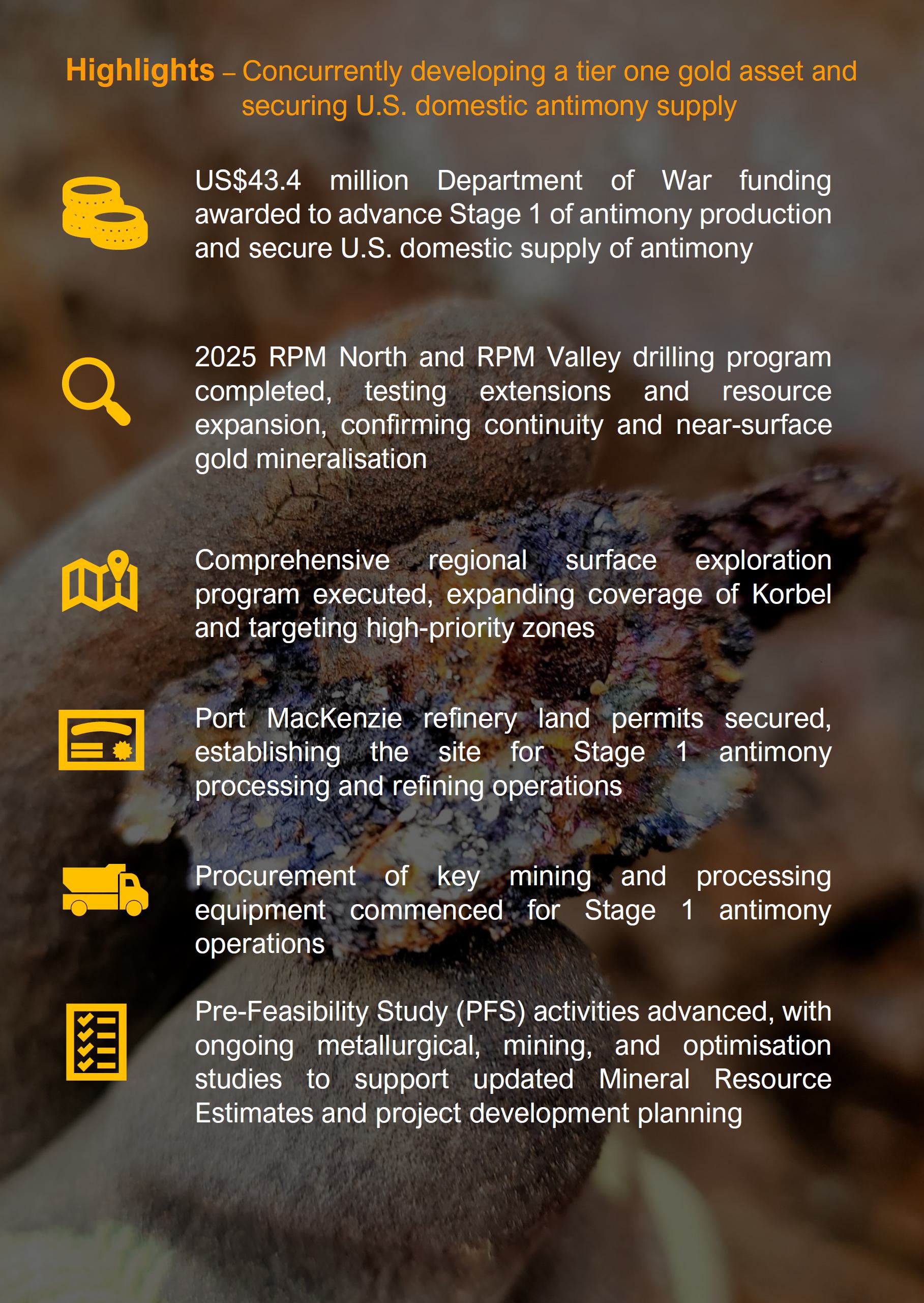 Highlights – Concurrently developing a tier one gold asset and securing U.S. domestic antimony supply

US$43.4 million Department of War funding awarded to advance Stage 1 of antimony production and secure U.S. domestic supply of antimony

2025 RPM North and RPM Valley drilling program completed, testing extensions and resource expansion, confirming continuity and near-surface gold mineralisation

Comprehensive regional surface exploration program executed, expanding coverage of Korbel and targeting high-priority zones

Port MacKenzie refinery land permits secured, establishing the site for Stage 1 antimony processing and refining operations

Procurement of key mining and processing equipment commenced for Stage 1 antimony operations

Pre-Feasibility Study (PFS) activities advanced, with ongoing metallurgical, mining, and optimisation studies to support updated Mineral Resource Estimates and project development planning